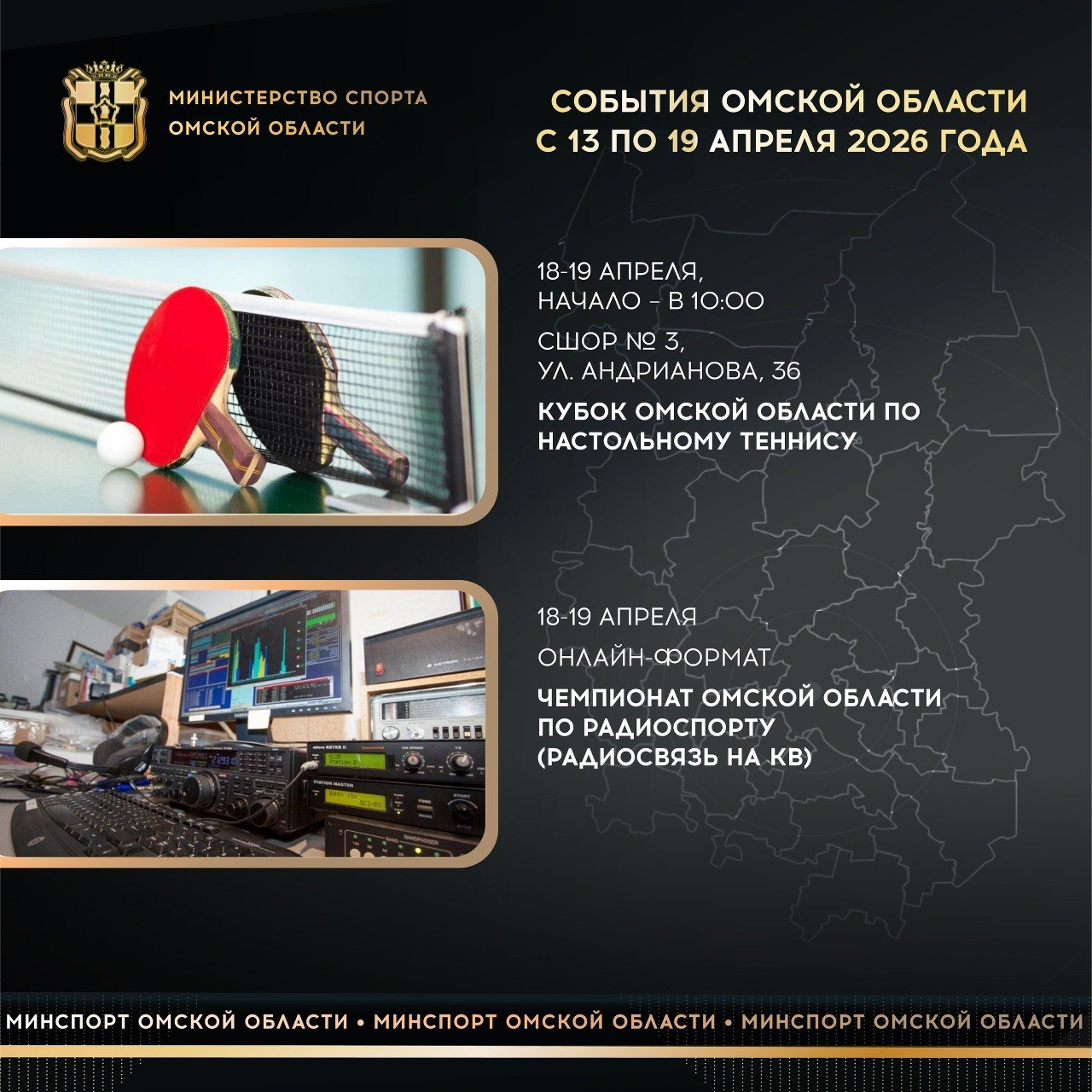 МИНИСТЕРСТВО СПОРТА
ОМСКОЙ ОБЛАСТИ

СОБЫТИЯ ОМСКОЙ ОБЛАСТИ
С 13 ПО 19 АПРЕЛЯ 2026 ГОДА

18-19 АПРЕЛЯ,
НАЧАЛО – В 10:00

СШОР № 3,
УЛ. АНДРИАНОВА, 36

КУБОК ОМСКОЙ ОБЛАСТИ ПО НАСТОЛЬНОМУ ТЕННИСУ

18-19 АПРЕЛЯ

ОНЛАЙН-ФОРМАТ

ЧЕМПИОНАТ ОМСКОЙ ОБЛАСТИ ПО РАДИОСПОРТУ (РАДИОСВЯЗЬ НА КВ)

МИНСПОРТ ОМСКОЙ ОБЛАСТИ • МИНСПОРТ ОМСКОЙ ОБЛАСТИ • МИНСПОРТ ОМСКОЙ ОБЛАСТИ